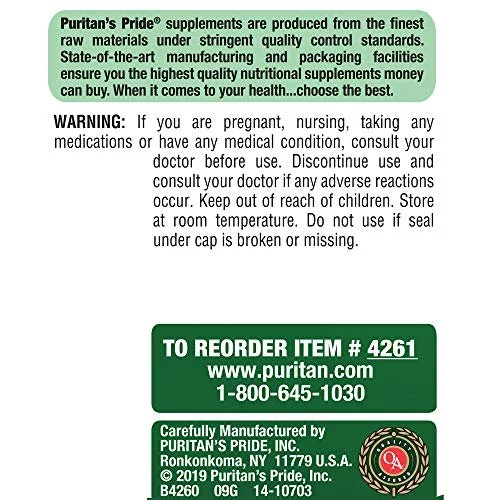 Puritan's Pride® supplements are produced from the finest raw materials under stringent quality control standards. State-of-the-art manufacturing and packaging facilities ensure you the highest quality nutritional supplements money can buy. When it comes to your health...choose the best.

WARNING: If you are pregnant, nursing, taking any medications or have any medical condition, consult your doctor before use. Discontinue use and consult your doctor if any adverse reactions occur. Keep out of reach of children. Store at room temperature. Do not use if seal under cap is broken or missing.

TO REORDER ITEM # 4261
www.puritan.com
1-800-645-1030

Carefully Manufactured by
PURITAN'S PRIDE, INC.
Ronkonkoma, NY 11779 U.S.A.
© 2019 Puritan's Pride, Inc.
B4260 09G 14-10703

QUALITY QA ASSURED